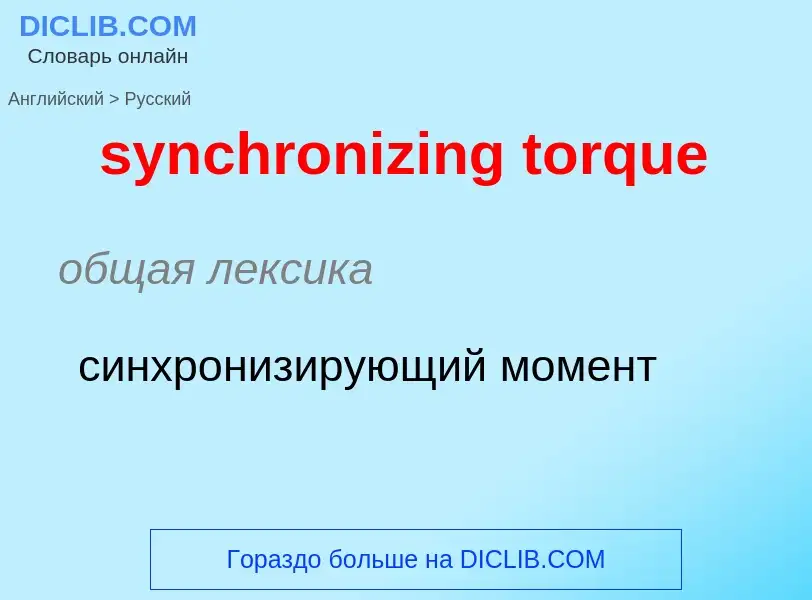 DICLIB.COM
Словарь онлайн

Английский > Русский

synchronizing torque

общая лексика

синхронизирующий момент

Гораздо больше на DICLIB.COM